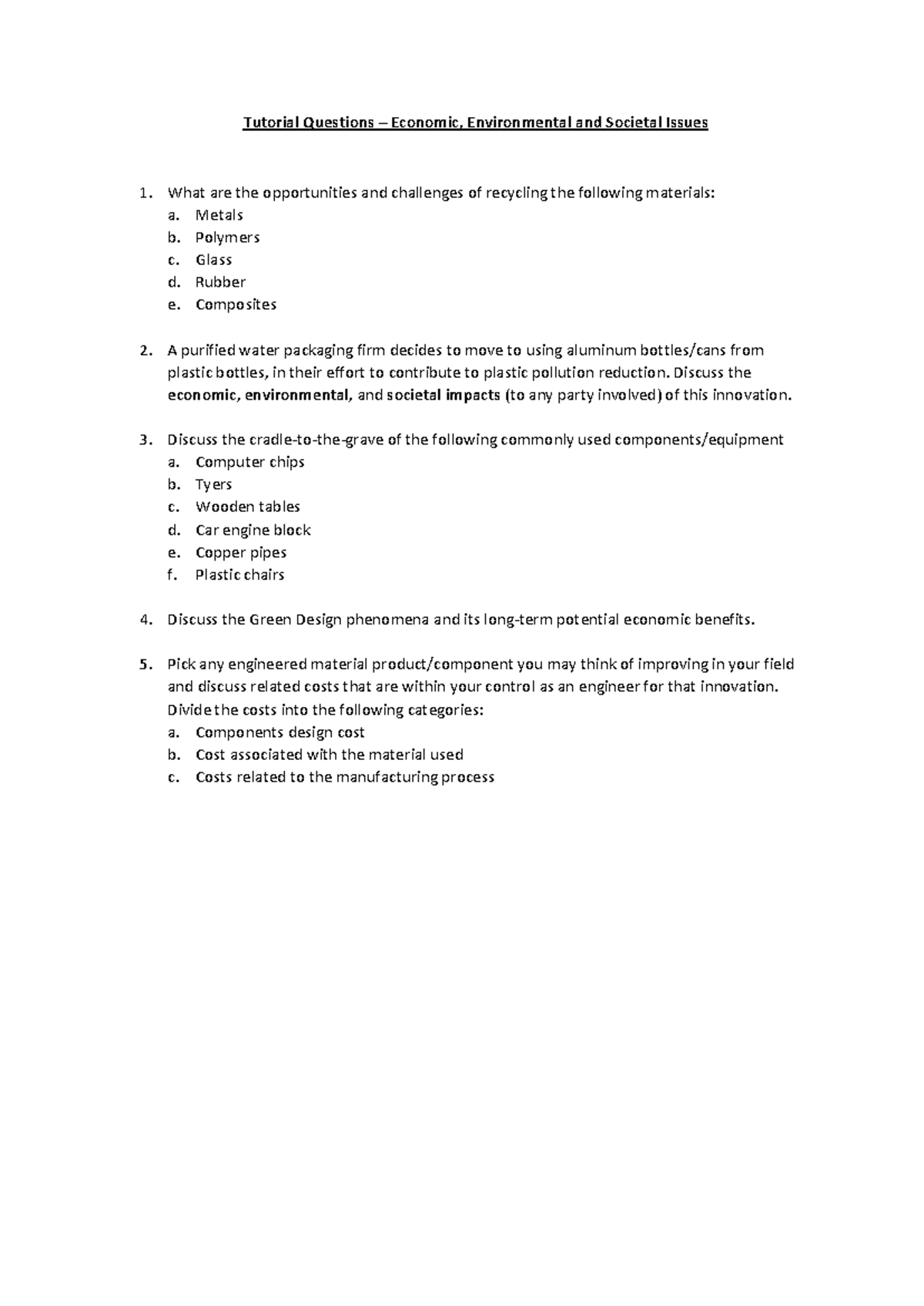 Tutorial Questions – Economic, Environmental and Societal Issues

1. What are the opportunities and challenges of recycling the following materials:
a. Metals
b. Polymers
c. Glass
d. Rubber
e. Composites

2. A purified water packaging firm decides to move to using aluminum bottles/cans from plastic bottles, in their effort to contribute to plastic pollution reduction. Discuss the economic, environmental, and societal impacts (to any party involved) of this innovation.

3. Discuss the cradle-to-the-grave of the following commonly used components/equipment
a. Computer chips
b. Tyers
c. Wooden tables
d. Car engine block
e. Copper pipes
f. Plastic chairs

4. Discuss the Green Design phenomena and its long-term potential economic benefits.

5. Pick any engineered material product/component you may think of improving in your field and discuss related costs that are within your control as an engineer for that innovation. Divide the costs into the following categories:
a. Components design cost
b. Cost associated with the material used
c. Costs related to the manufacturing process